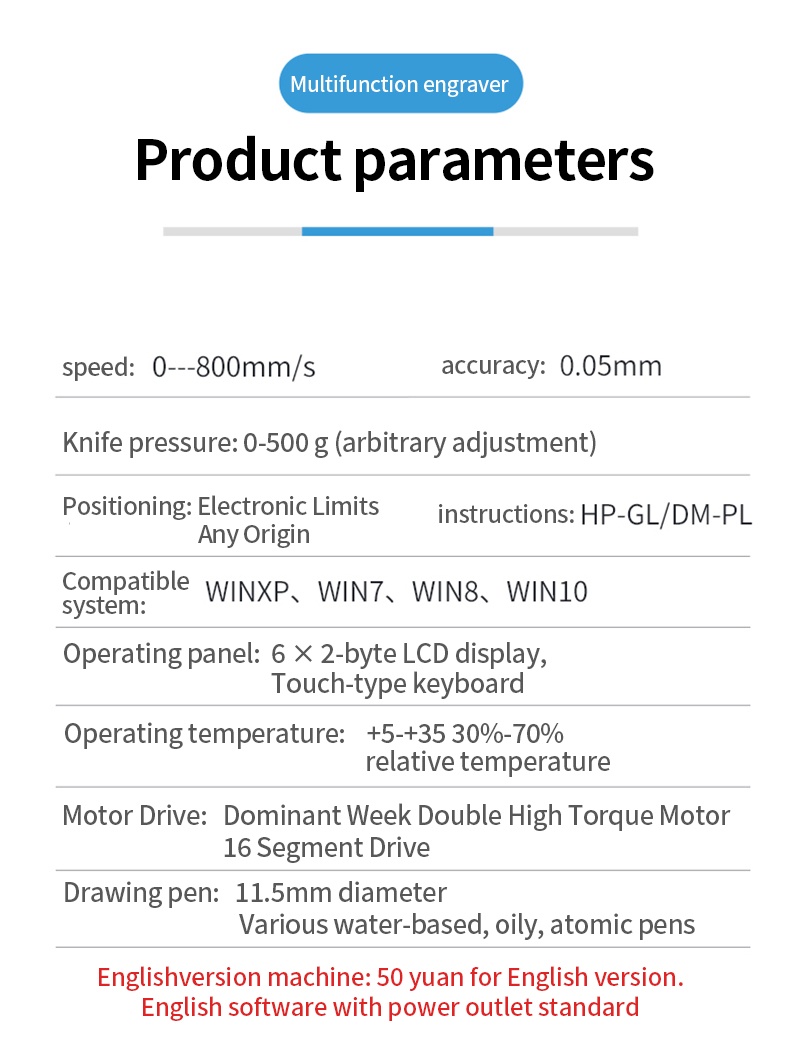 Multifunction engraver

Product parameters

speed: 0---800mm/s accuracy: 0.05mm

Knife pressure: 0-500 g (arbitrary adjustment)

Positioning: Electronic Limits Any Origin instructions: HP-GL/DM-PL

Compatible system: WINXP、WIN7、WIN8、WIN10

Operating panel: 6 × 2-byte LCD display, Touch-type keyboard

Operating temperature: +5-+35 30%-70% relative temperature

Motor Drive: Dominant Week Double High Torque Motor 16 Segment Drive

Drawing pen: 11.5mm diameter Various water-based, oily, atomic pens

Englishversion machine: 50 yuan for English version. English software with power outlet standard